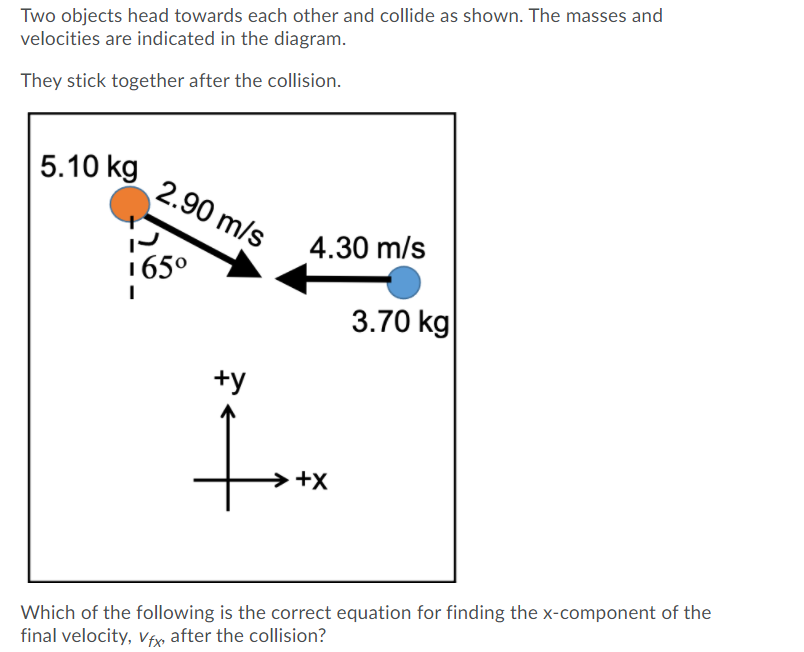 Two objects head towards each other and collide as shown. The masses and velocities are indicated in the diagram.

They stick together after the collision.

5.10 kg
2.90 m/s
65°
4.30 m/s
3.70 kg
+y
+x

Which of the following is the correct equation for finding the x-component of the final velocity, $v_{fx}$, after the collision?